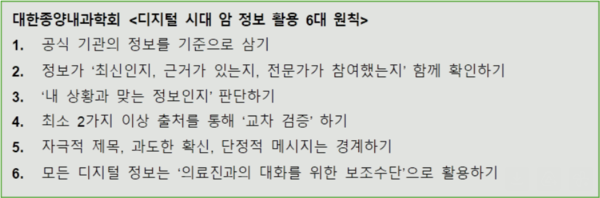 대한종양내과학회 <디지털 시대 암 정보 활용 6대 원칙>

1. 공식 기관의 정보를 기준으로 삼기
2. 정보가 '최신인지, 근거가 있는지, 전문가가 참여했는지' 함께 확인하기
3. '내 상황과 맞는 정보인지' 판단하기
4. 최소 2가지 이상 출처를 통해 '교차 검증' 하기
5. 자극적 제목, 과도한 확신, 단정적 메시지는 경계하기
6. 모든 디지털 정보는 '의료진과의 대화를 위한 보조수단'으로 활용하기